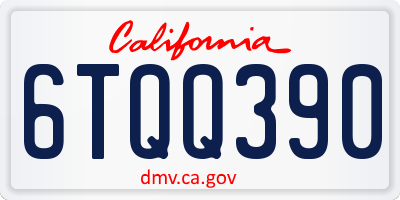 California

6TQQ390

dmv.ca.gov